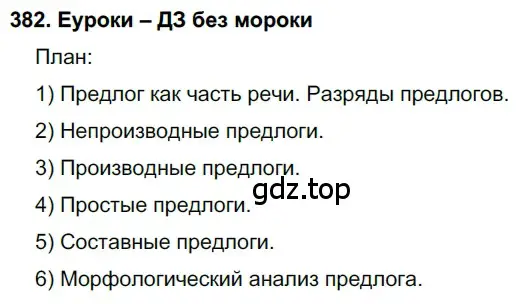 382. Еуроки – ДЗ без мороки

План:

1) Предлог как часть речи. Разряды предлогов.

2) Непроизводные предлоги.

3) Производные предлоги.

gdz.top

4) Простые предлоги.

5) Составные предлоги.

6) Морфологический анализ предлога.